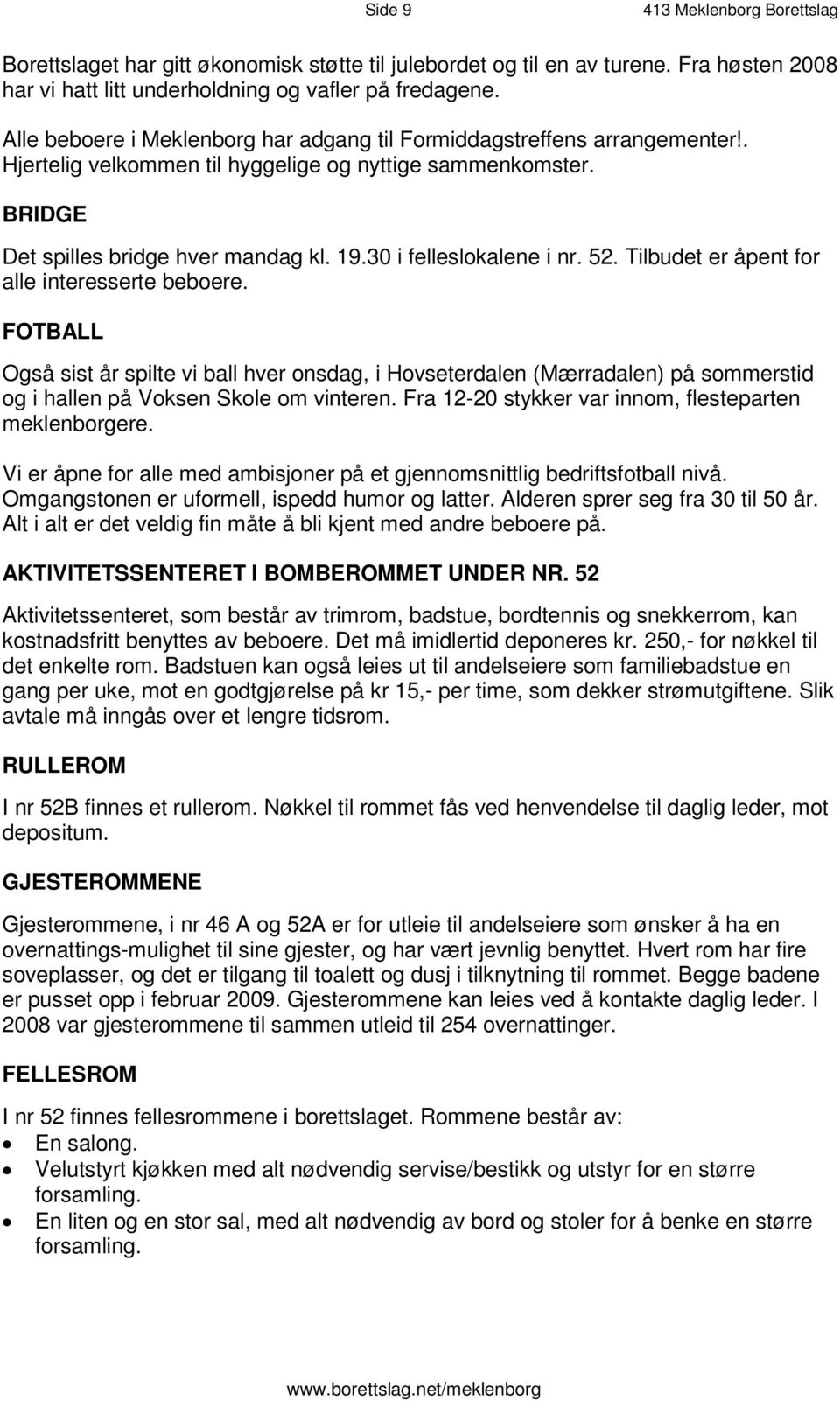 Side 9 413 Meklenborg Borettslag

Borettslaget har gitt økonomisk støtte til julebordet og til en av turene. Fra høsten 2008 har vi hatt litt underholdning og vafler på fredagene.

Alle beboere i Meklenborg har adgang til Formiddagstreffens arrangementer!. Hjertelig velkommen til hyggelige og nyttige sammenkomster.

BRIDGE

Det spilles bridge hver mandag kl. 19.30 i felleslokalene i nr. 52. Tilbudet er åpent for alle interesserte beboere.

FOTBALL

Også sist år spilte vi ball hver onsdag, i Hovseterdalen (Mærradalen) på sommerstid og i hallen på Voksen Skole om vinteren. Fra 12-20 stykker var innom, flesteparten meklenborgere.

Vi er åpne for alle med ambisjoner på et gjennomsnittlig bedriftsfotball nivå. Omgangstonen er uformell, ispedd humor og latter. Alderen sprer seg fra 30 til 50 år. Alt i alt er det veldig fin måte å bli kjent med andre beboere på.

AKTIVITETSSENTERET I BOMBEROMMET UNDER NR. 52

Aktivitetssenteret, som består av trimrom, badstue, bordtennis og snekkerrom, kan kostnadsfritt benyttes av beboere. Det må imidlertid deponeres kr. 250,- for nøkkel til det enkelte rom. Badstuen kan også leies ut til andelseiere som familiebadstue en gang per uke, mot en godtgjørelse på kr 15,- per time, som dekker strømutgiftene. Slik avtale må inngås over et lengre tidsrom.

RULLEROM

I nr 52B finnes et rullerom. Nøkkel til rommet fås ved henvendelse til daglig leder, mot depositum.

GJESTEROMMENE

Gjesterommene, i nr 46 A og 52A er for utleie til andelseiere som ønsker å ha en overnattings-mulighet til sine gjester, og har vært jevnlig benyttet. Hvert rom har fire soveplasser, og det er tilgang til toalett og dusj i tilknytning til rommet. Begge badene er pusset opp i februar 2009. Gjesterommene kan leies ved å kontakte daglig leder. I 2008 var gjesterommene til sammen utleid til 254 overnattinger.

FELLESROM

I nr 52 finnes fellesrommene i borettslaget. Rommene består av:
• En salong.
• Velutstyrt kjøkken med alt nødvendig servise/bestikk og utstyr for en større forsamling.
• En liten og en stor sal, med alt nødvendig av bord og stoler for å benke en større forsamling.

www.borettslag.net/meklenborg